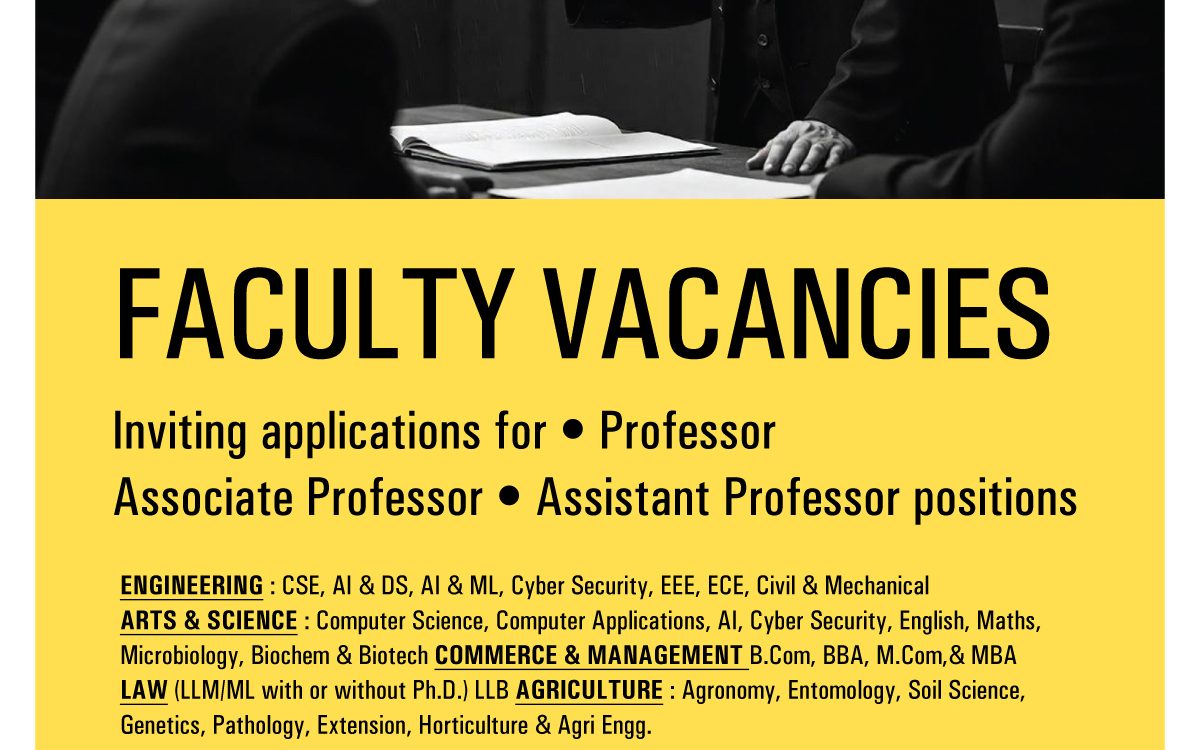 FACULTY VACANCIES

Inviting applications for • Professor
Associate Professor • Assistant Professor positions

ENGINEERING : CSE, AI & DS, AI & ML, Cyber Security, EEE, ECE, Civil & Mechanical
ARTS & SCIENCE : Computer Science, Computer Applications, AI, Cyber Security, English, Maths, Microbiology, Biochem & Biotech COMMERCE & MANAGEMENT B.Com, BBA, M.Com,& MBA
LAW (LLM/ML with or without Ph.D.) LLB AGRICULTURE : Agronomy, Entomology, Soil Science, Genetics, Pathology, Extension, Horticulture & Agri Engg.